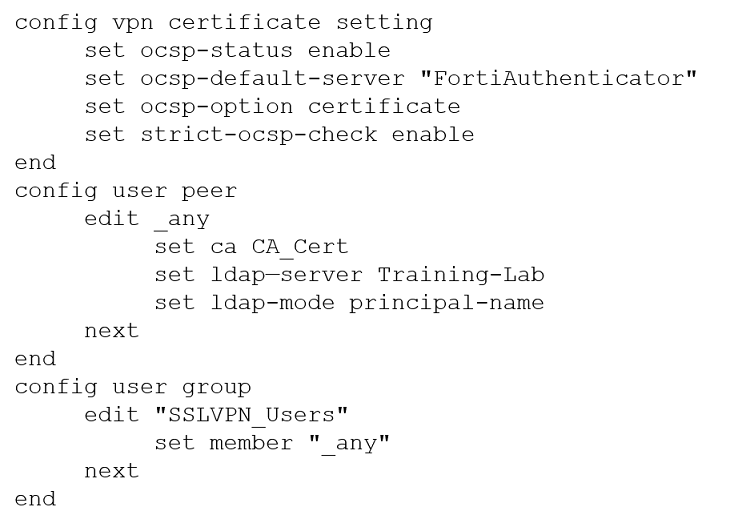 config vpn certificate setting
    set ocsp-status enable
    set ocsp-default-server "FortiAuthenticator"
    set ocsp-option certificate
    set strict-ocsp-check enable
end
config user peer
    edit _any
        set ca CA_Cert
        set ldap—server Training-Lab
        set ldap-mode principal-name
    next
end
config user group
    edit "SSLVPN_Users"
        set member "_any"
    next
end